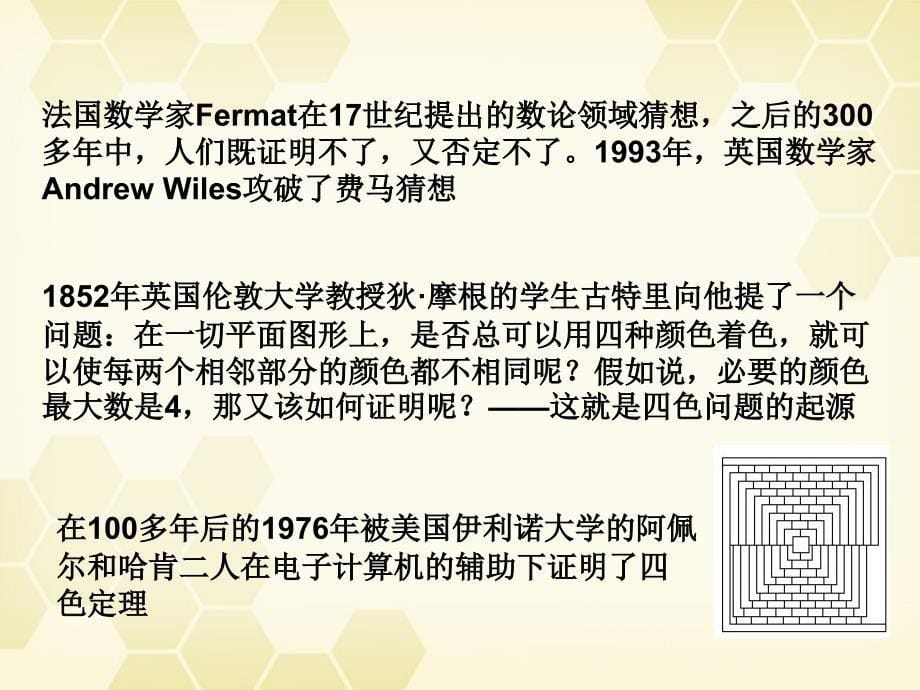 法国数学家Fermat在17世纪提出的数论领域猜想，之后的300多年中，人们既证明不了，又否定不了。1993年，英国数学家Andrew Wiles攻破了费马猜想

1852年英国伦敦大学教授狄·摩根的学生古特里向他提了一个问题：在一切平面图形上，是否总可以用四种颜色着色，就可以使每两个相邻部分的颜色都不相同呢？假如说，必要的颜色最大数是4，那又该如何证明呢？——这就是四色问题的起源

在100多年后的1976年被美国伊利诺大学的阿佩尔和哈肯二人在电子计算机的辅助下证明了四色定理